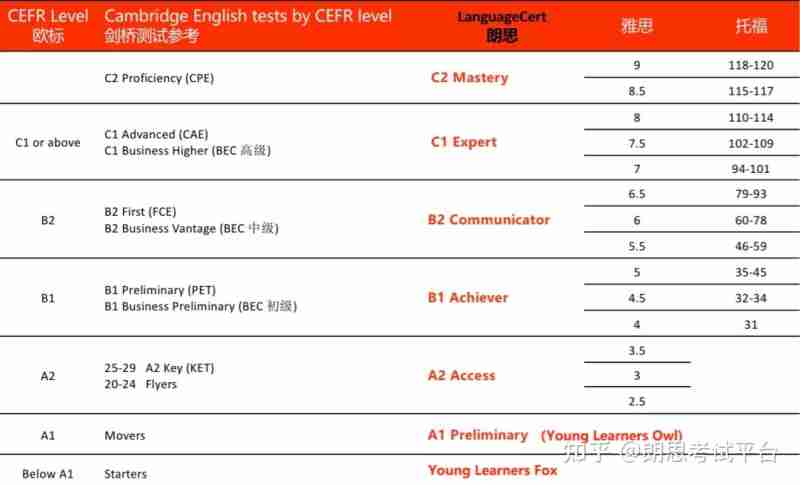 | CEFR Level 欧标 | Cambridge English tests by CEFR level 剑桥测试参考 | LanguageCert 朗思 | 雅思 | 托福 |
|---|---|---|---|---|
|  | C2 Proficiency (CPE) | C2 Mastery | 9 | 118-120 |
|  |  |  | 8.5 | 115-117 |
| C1 or above | C1 Advanced (CAE) C1 Business Higher (BEC 高级) | C1 Expert | 8 | 110-114 |
|  |  |  | 7.5 | 102-109 |
|  |  |  | 7 | 94-101 |
| B2 | B2 First (FCE) B2 Business Vantage (BEC 中级) | B2 Communicator | 6.5 | 79-93 |
|  |  |  | 6 | 60-78 |
|  |  |  | 5.5 | 46-59 |
| B1 | B1 Preliminary (PET) B1 Business Preliminary (BEC 初级) | B1 Achiever | 5 | 35-45 |
|  |  |  | 4.5 | 32-34 |
|  |  |  | 4 | 31 |
| A2 | 25-29 A2 Key (KET) 20-24 Flyers | A2 Access | 3.5 |  |
|  |  |  | 3 |  |
|  |  |  | 2.5 |  |
| A1 | Movers | A1 Preliminary (Young Learners Owl) |  |  |
| Below A1 | Starters | Young Learners Fox |  |  |

知乎 @朗思考试平台